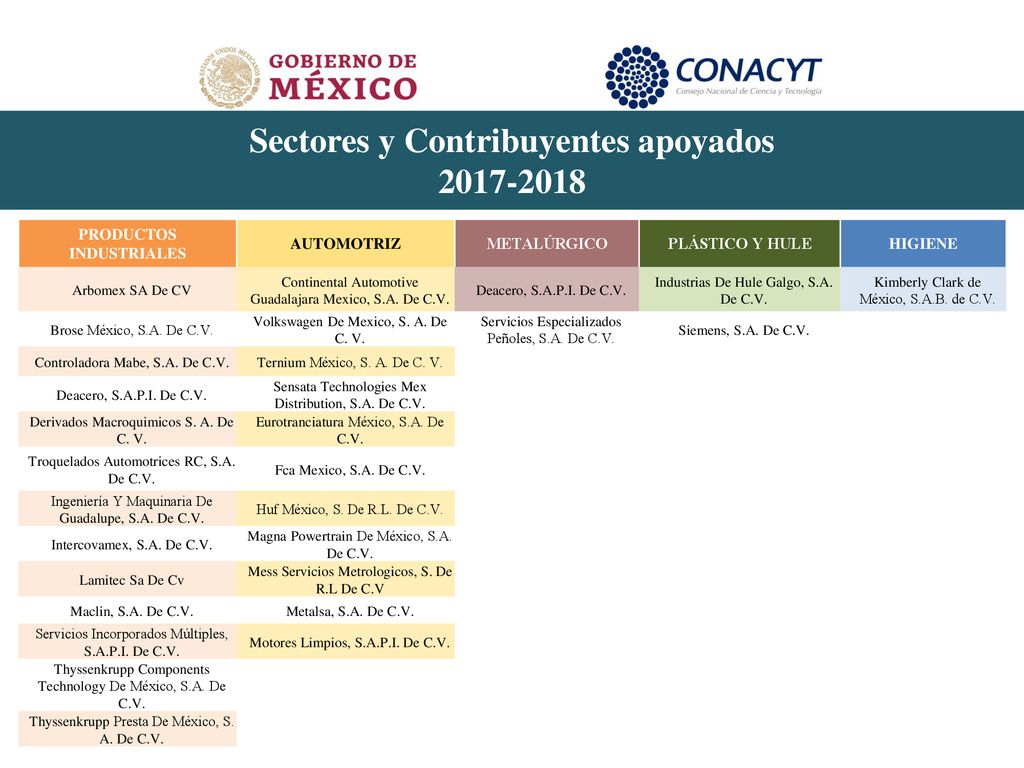 ESTADOS UNIDOS MEXICANOS
GOBIERNO DE MÉXICO

CONACYT
Consejo Nacional de Ciencia y Tecnología

Sectores y Contribuyentes apoyados 2017-2018

| PRODUCTOS INDUSTRIALES | AUTOMOTRIZ | METALÚRGICO | PLÁSTICO Y HULE | HIGIENE |
|---|---|---|---|---|
| Arbomex SA De CV | Continental Automotive Guadalajara Mexico, S.A. De C.V. | Deacero, S.A.P.I. De C.V. | Industrias De Hule Galgo, S.A. De C.V. | Kimberly Clark de México, S.A.B. de C.V. |
| Brose México, S.A. De C.V. | Volkswagen De Mexico, S. A. De C. V. | Servicios Especializados Peñoles, S.A. De C.V. | Siemens, S.A. De C.V. | |
| Controladora Mabe, S.A. De C.V. | Ternium México, S. A. De C. V. | | | |
| Deacero, S.A.P.I. De C.V. | Sensata Technologies Mex Distribution, S.A. De C.V. | | | |
| Derivados Macroquimicos S. A. De C. V. | Eurotranciatura México, S.A. De C.V. | | | |
| Troquelados Automotrices RC, S.A. De C.V. | Fca Mexico, S.A. De C.V. | | | |
| Ingeniería Y Maquinaria De Guadalupe, S.A. De C.V. | Huf México, S. De R.L. De C.V. | | | |
| Intercovamex, S.A. De C.V. | Magna Powertrain De México, S.A. De C.V. | | | |
| Lamitec Sa De Cv | Mess Servicios Metrologicos, S. De R.L De C.V | | | |
| Maclin, S.A. De C.V. | Metalsa, S.A. De C.V. | | | |
| Servicios Incorporados Múltiples, S.A.P.I. De C.V. | Motores Limpios, S.A.P.I. De C.V. | | | |
| Thyssenkrupp Components Technology De México, S.A. De C.V. | | | | |
| Thyssenkrupp Presta De México, S. A. De C.V. | | | | |